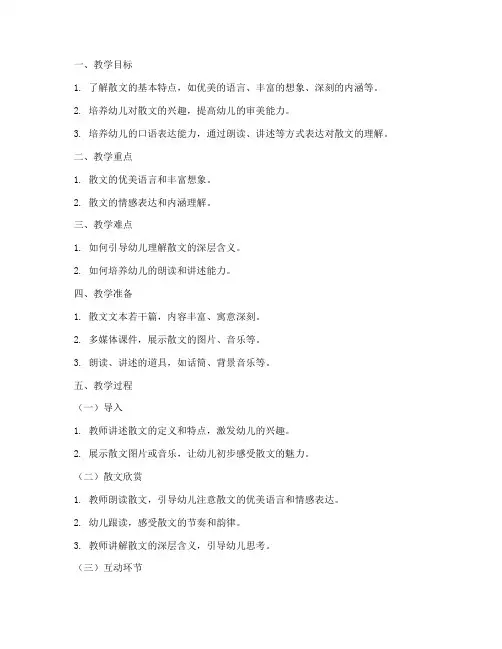 一、教学目标

1. 了解散文的基本特点，如优美的语言、丰富的想象、深刻的内涵等。

2. 培养幼儿对散文的兴趣，提高幼儿的审美能力。

3. 培养幼儿的口语表达能力，通过朗读、讲述等方式表达对散文的理解。

二、教学重点

1. 散文的优美语言和丰富想象。

2. 散文的情感表达和内涵理解。

三、教学难点

1. 如何引导幼儿理解散文的深层含义。

2. 如何培养幼儿的朗读和讲述能力。

四、教学准备

1. 散文文本若干篇，内容丰富、寓意深刻。

2. 多媒体课件，展示散文的图片、音乐等。

3. 朗读、讲述的道具，如话筒、背景音乐等。

五、教学过程

（一）导入

1. 教师讲述散文的定义和特点，激发幼儿的兴趣。

2. 展示散文图片或音乐，让幼儿初步感受散文的魅力。

（二）散文欣赏

1. 教师朗读散文，引导幼儿注意散文的优美语言和情感表达。

2. 幼儿跟读，感受散文的节奏和韵律。

3. 教师讲解散文的深层含义，引导幼儿思考。

（三）互动环节